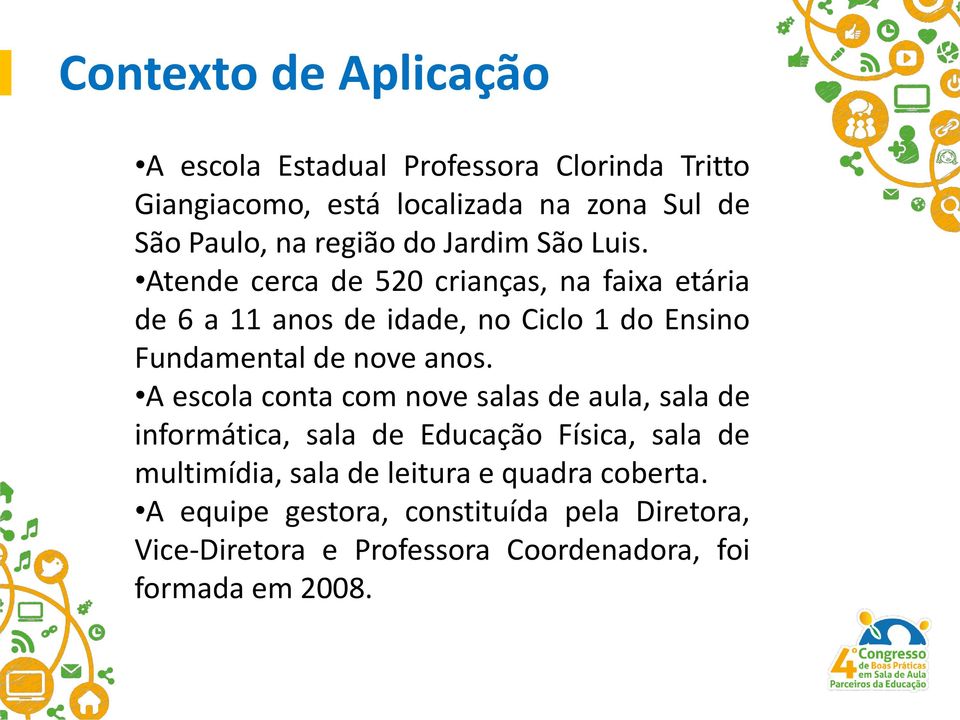 Contexto de Aplicação

•A escola Estadual Professora Clorinda Tritto Giangiacomo, está localizada na zona Sul de São Paulo, na região do Jardim São Luis.

•Atende cerca de 520 crianças, na faixa etária de 6 a 11 anos de idade, no Ciclo 1 do Ensino Fundamental de nove anos.

•A escola conta com nove salas de aula, sala de informática, sala de Educação Física, sala de multimídia, sala de leitura e quadra coberta.

•A equipe gestora, constituída pela Diretora, Vice-Diretora e Professora Coordenadora, foi formada em 2008.

4º Congresso de Boas Práticas em Sala de Aula Parceiros da Educação